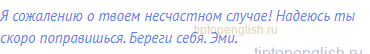 Я сожалению о твоем несчастном случае! Надеюсь ты скоро поправишься. Береги себя. Эми.

tiptopenglish.ru

tiptopenglish.ru